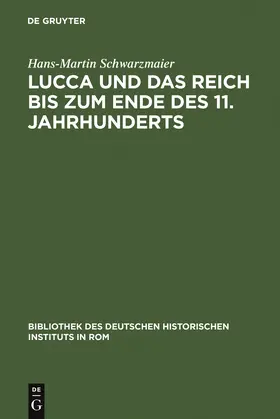 DE GRUYTER

Hans-Martin Schwarzmaier

LUCCA UND DAS REICH BIS ZUM ENDE DES 11. JAHRHUNDERTS

BIBLIOTHEK DES DEUTSCHEN HISTORISCHEN INSTITUTS IN ROM

DE
G